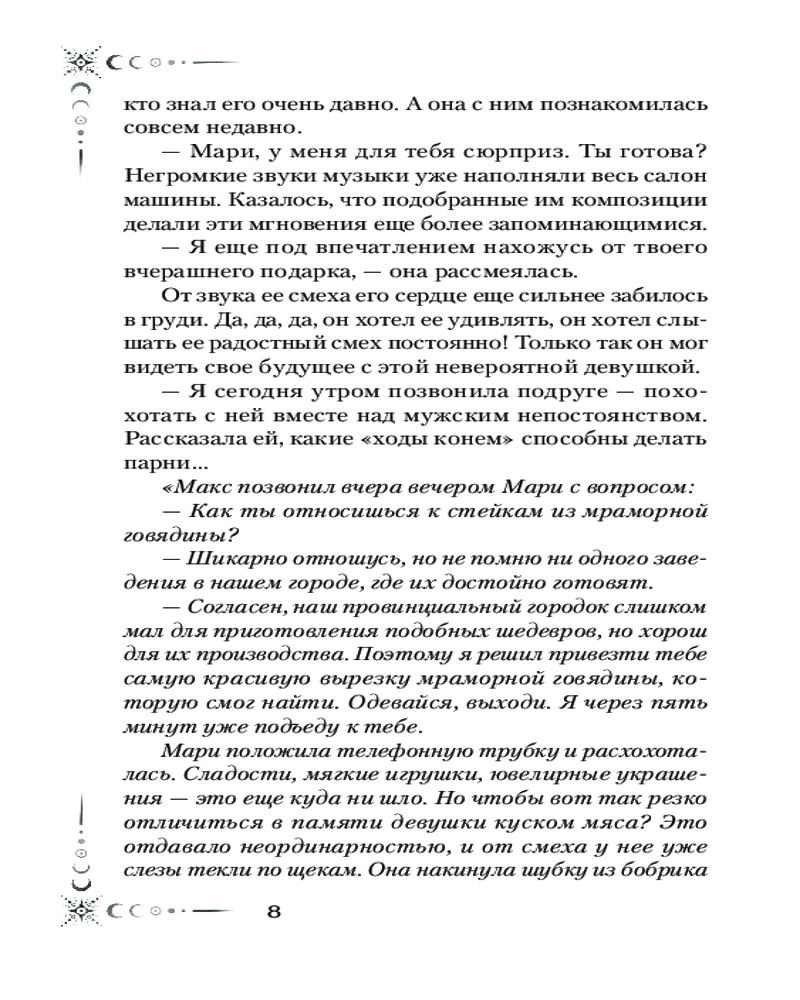 кто знал его очень давно. А она с ним познакомилась совсем недавно.

— Мари, у меня для тебя сюрприз. Ты готова? Негромкие звуки музыки уже наполняли весь салон машины. Казалось, что подобранные им композиции делали эти мгновения еще более запоминающимися.

— Я еще под впечатлением нахожусь от твоего вчерашнего подарка, — она рассмеялась.

От звука ее смеха его сердце еще сильнее забилось в груди. Да, да, да, он хотел ее удивлять, он хотел слышать ее радостный смех постоянно! Только так он мог видеть свое будущее с этой невероятной девушкой.

— Я сегодня утром позвонила подруге — похохотать с ней вместе над мужским непостоянством. Рассказала ей, какие «ходы конем» способны делать парни...

«Макс позвонил вчера вечером Мари с вопросом:

— Как ты относишься к стейкам из мраморной говядины?

— Шикарно отношусь, но не помню ни одного заведения в нашем городе, где их достойно готовят.

— Согласен, наш провинциальный городок слишком мал для приготовления подобных шедевров, но хорош для их производства. Поэтому я решил привезти тебе самую красивую вырезку мраморной говядины, которую смог найти. Одевайся, выходи. Я через пять минут уже подъеду к тебе.

Мари положила телефонную трубку и расхохоталась. Сладости, мягкие игрушки, ювелирные украшения — это еще куда ни шло. Но чтобы вот так резко отличиться в памяти девушки куском мяса? Это отдавало неординарностью, и от смеха у нее уже слезы текли по щекам. Она накинула шубку из бобрика

8